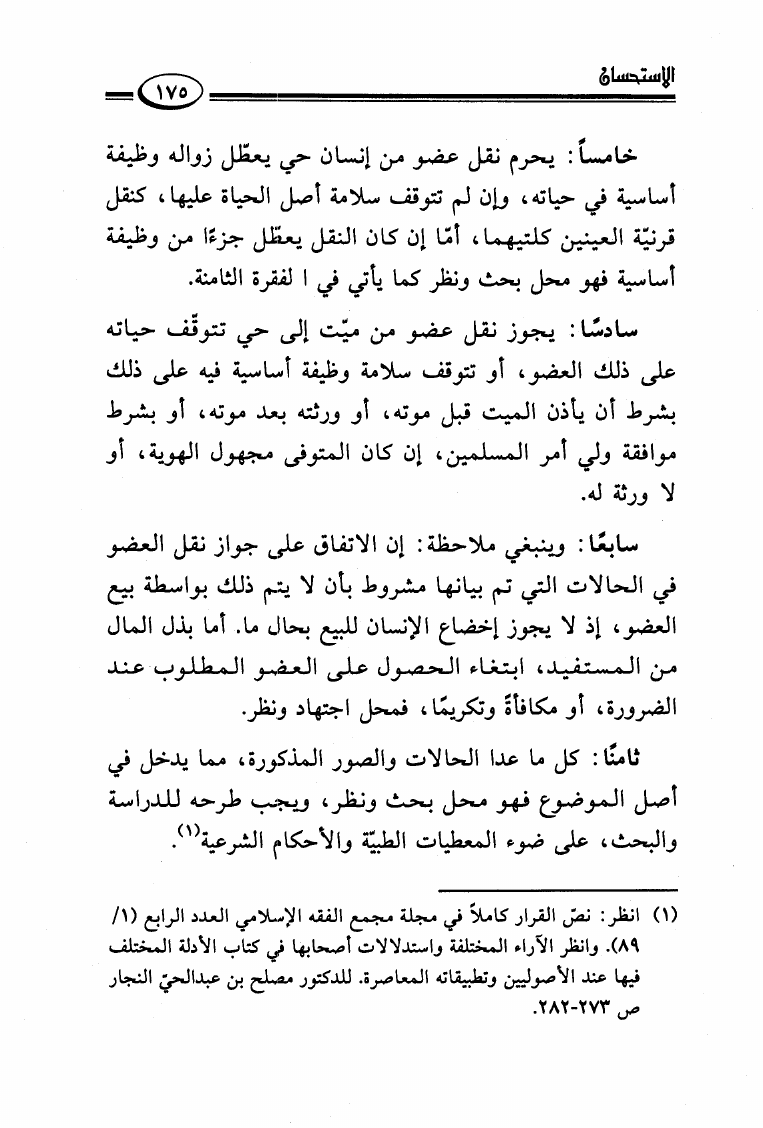 الاستحسان ١٧٥

خامساً: يحرم نقل عضو من إنسان حي يعطّل زواله وظيفة أساسية في حياته، وإن لم تتوقف سلامة أصل الحياة عليها، كنقل قرنيّة العينين كلتيهما، أمّا إن كان النقل يعطّل جزءًا من وظيفة أساسية فهو محل بحث ونظر كما يأتي في ا لفقرة الثامنة.

سادسًا: يجوز نقل عضو من ميّت إلى حي تتوقّف حياته على ذلك العضو، أو تتوقف سلامة وظيفة أساسية فيه على ذلك بشرط أن يأذن الميت قبل موته، أو ورثته بعد موته، أو بشرط موافقة ولي أمر المسلمين، إن كان المتوفى مجهول الهوية، أو لا ورثة له.

سابعًا: وينبغي ملاحظة: إن الاتفاق على جواز نقل العضو في الحالات التي تم بيانها مشروط بأن لا يتم ذلك بواسطة بيع العضو، إذ لا يجوز إخضاع الإنسان للبيع بحال ما. أما بذل المال من المستفيد، ابتغاء الحصول على العضو المطلوب عند الضرورة، أو مكافأةً وتكريمًا، فمحل اجتهاد ونظر.

ثامنًا: كل ما عدا الحالات والصور المذكورة، مما يدخل في أصل الموضوع فهو محل بحث ونظر، ويجب طرحه للدراسة والبحث، على ضوء المعطيات الطبيّة والأحكام الشرعية(١).

(١) انظر: نصّ القرار كاملاً في مجلة مجمع الفقه الإسلامي العدد الرابع (١/ ٨٩). وانظر الآراء المختلفة واستدلالات أصحابها في كتاب الأدلة المختلف فيها عند الأصوليين وتطبيقاته المعاصرة. للدكتور مصلح بن عبدالحيّ النجار ص ٢٧٣-٢٨٢.